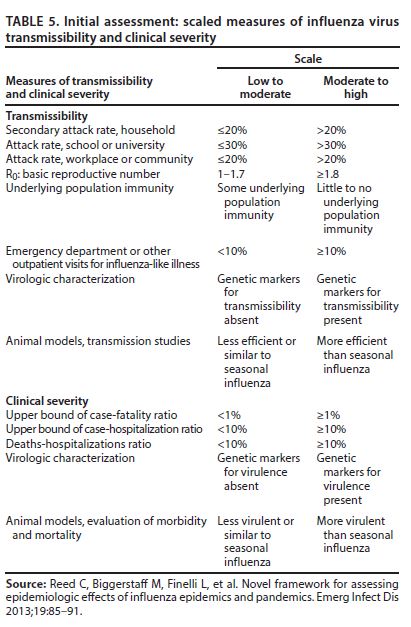 TABLE 5. Initial assessment: scaled measures of influenza virus transmissibility and clinical severity

| Measures of transmissibility and clinical severity | Scale: Low to moderate | Scale: Moderate to high |
|---|---|---|
| **Transmissibility** | | |
| Secondary attack rate, household | ≤20% | >20% |
| Attack rate, school or university | ≤30% | >30% |
| Attack rate, workplace or community | ≤20% | >20% |
| $R_0$: basic reproductive number | 1–1.7 | ≥1.8 |
| Underlying population immunity | Some underlying population immunity | Little to no underlying population immunity |
| Emergency department or other outpatient visits for influenza-like illness | <10% | ≥10% |
| Virologic characterization | Genetic markers for transmissibility absent | Genetic markers for transmissibility present |
| Animal models, transmission studies | Less efficient or similar to seasonal influenza | More efficient than seasonal influenza |
| **Clinical severity** | | |
| Upper bound of case-fatality ratio | <1% | ≥1% |
| Upper bound of case-hospitalization ratio | <10% | ≥10% |
| Deaths-hospitalizations ratio | <10% | ≥10% |
| Virologic characterization | Genetic markers for virulence absent | Genetic markers for virulence present |
| Animal models, evaluation of morbidity and mortality | Less virulent or similar to seasonal influenza | More virulent than seasonal influenza |

**Source:** Reed C, Biggerstaff M, Finelli L, et al. Novel framework for assessing epidemiologic effects of influenza epidemics and pandemics. Emerg Infect Dis 2013;19:85–91.